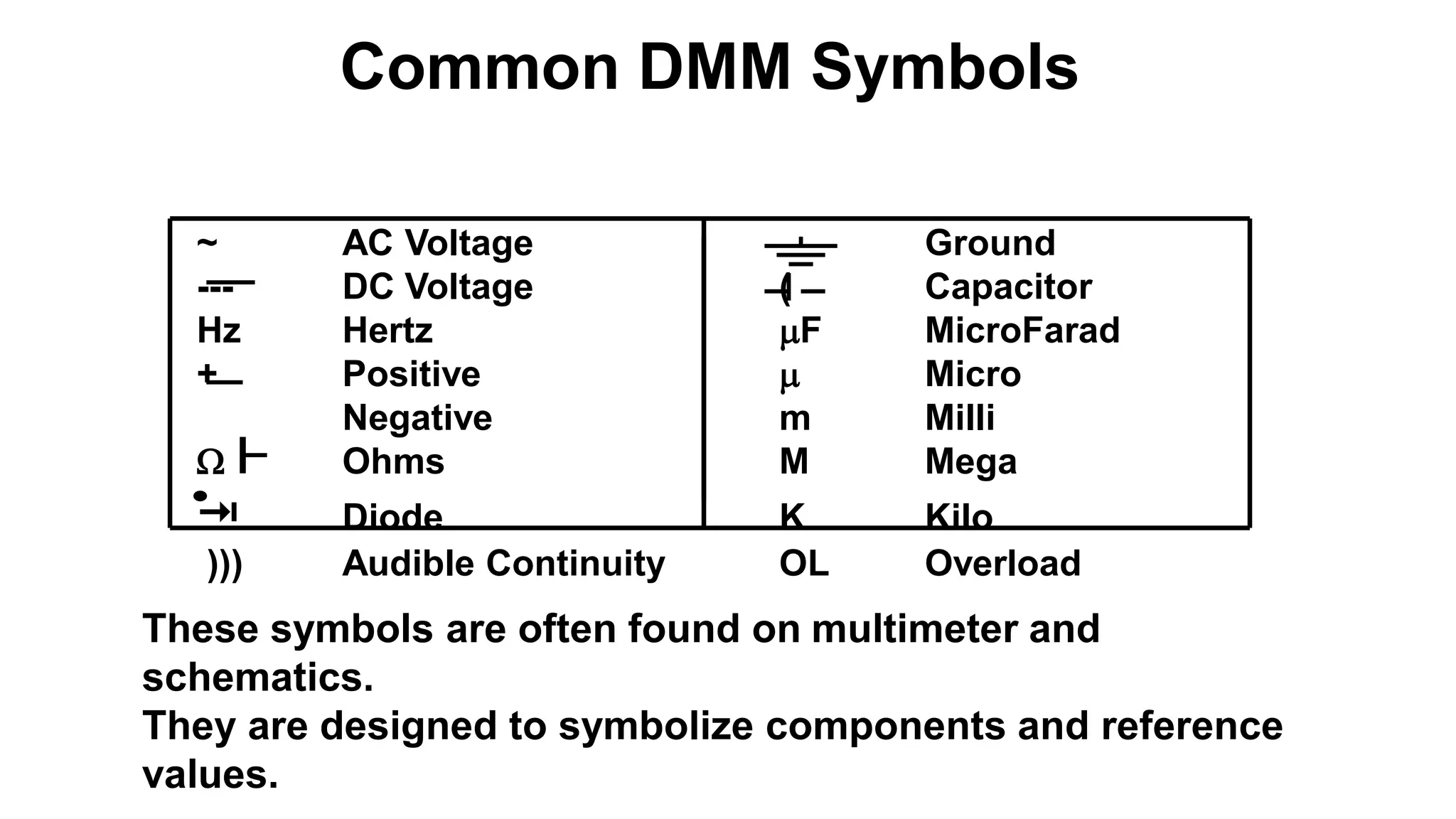 Common DMM Symbols

| | | | |
|---|---|---|---|
| ~ | AC Voltage | | Ground |
| | DC Voltage | | Capacitor |
| Hz | Hertz | μF | MicroFarad |
| + | Positive | μ | Micro |
| | Negative | m | Milli |
| Ω | Ohms | M | Mega |
| | Diode | K | Kilo |
| ))) | Audible Continuity | OL | Overload |

These symbols are often found on multimeter and schematics.
They are designed to symbolize components and reference values.